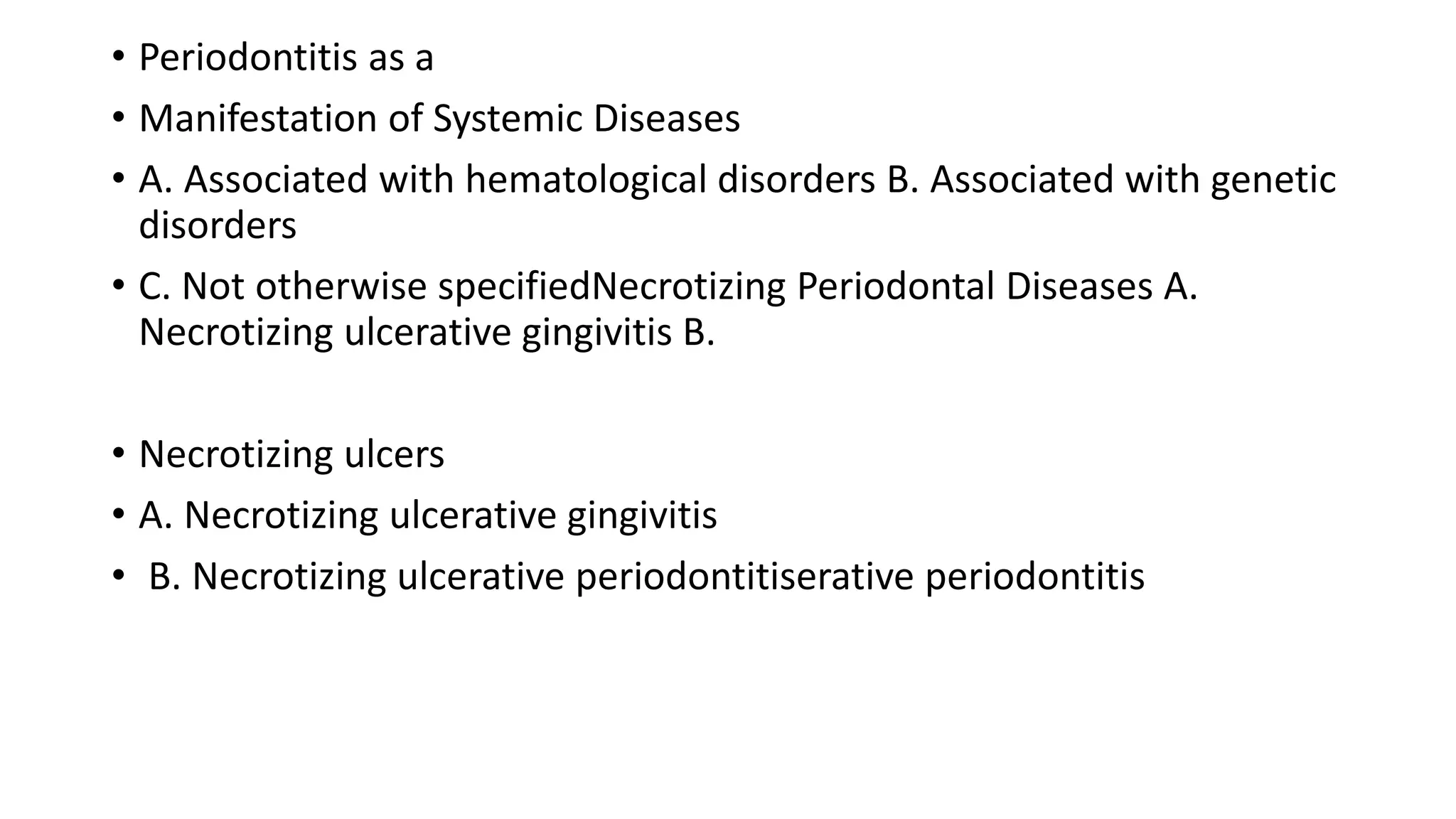 • Periodontitis as a

• Manifestation of Systemic Diseases

• A. Associated with hematological disorders B. Associated with genetic disorders

• C. Not otherwise specifiedNecrotizing Periodontal Diseases A. Necrotizing ulcerative gingivitis B.

• Necrotizing ulcers

• A. Necrotizing ulcerative gingivitis

• B. Necrotizing ulcerative periodontitiserative periodontitis